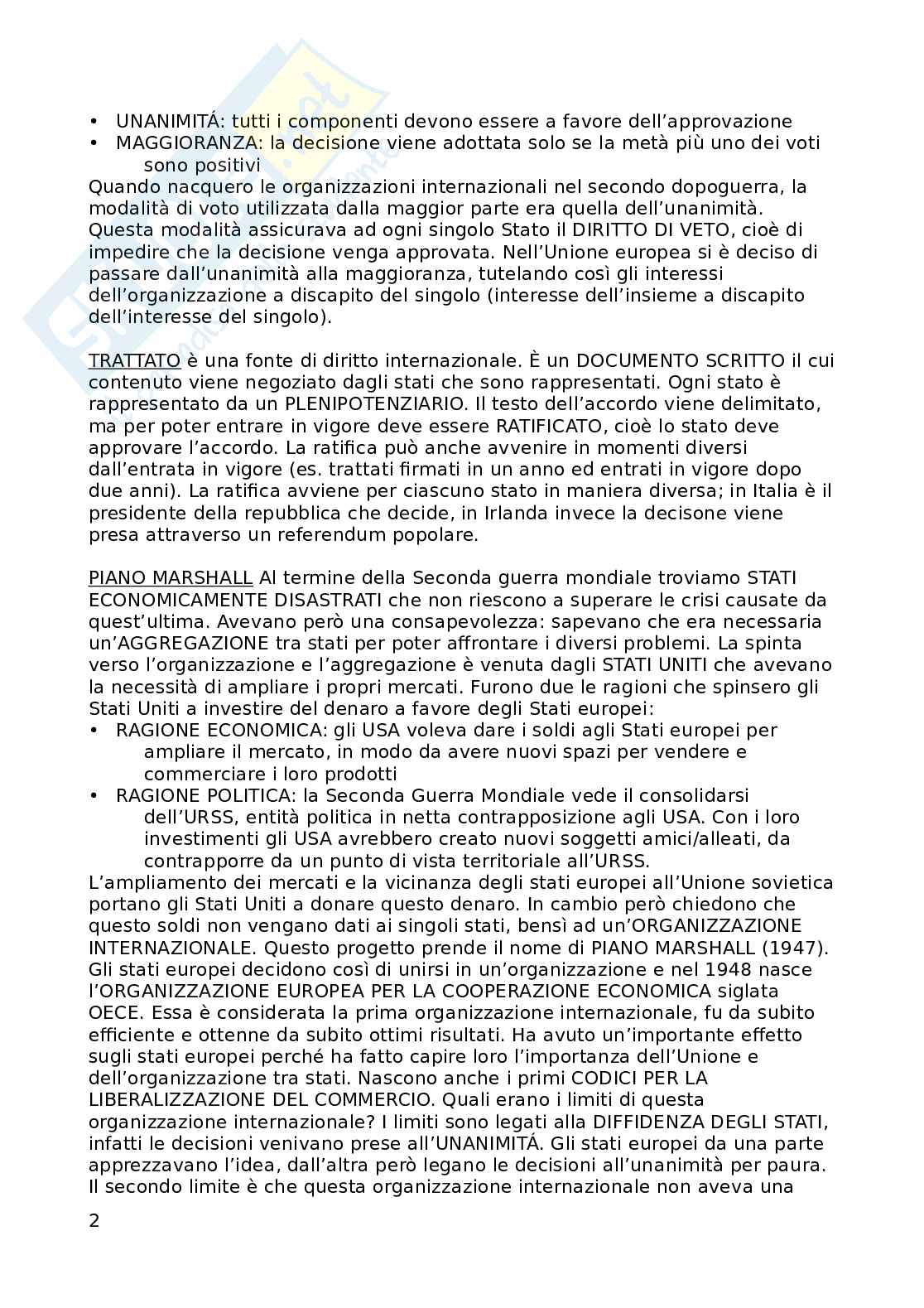 • UNANIMITÁ: tutti i componenti devono essere a favore dell'approvazione
• MAGGIORANZA: la decisione viene adottata solo se la metà più uno dei voti sono positivi

Quando nacquero le organizzazioni internazionali nel secondo dopoguerra, la modalità di voto utilizzata dalla maggior parte era quella dell'unanimità. Questa modalità assicurava ad ogni singolo Stato il DIRITTO DI VETO, cioè di impedire che la decisione venga approvata. Nell'Unione europea si è deciso di passare dall'unanimità alla maggioranza, tutelando così gli interessi dell'organizzazione a discapito del singolo (interesse dell'insieme a discapito dell'interesse del singolo).

TRATTATO è una fonte di diritto internazionale. È un DOCUMENTO SCRITTO il cui contenuto viene negoziato dagli stati che sono rappresentati. Ogni stato è rappresentato da un PLENIPOTENZIARIO. Il testo dell'accordo viene delimitato, ma per poter entrare in vigore deve essere RATIFICATO, cioè lo stato deve approvare l'accordo. La ratifica può anche avvenire in momenti diversi dall'entrata in vigore (es. trattati firmati in un anno ed entrati in vigore dopo due anni). La ratifica avviene per ciascuno stato in maniera diversa; in Italia è il presidente della repubblica che decide, in Irlanda invece la decisone viene presa attraverso un referendum popolare.

PIANO MARSHALL Al termine della Seconda guerra mondiale troviamo STATI ECONOMICAMENTE DISASTRATI che non riescono a superare le crisi causate da quest'ultima. Avevano però una consapevolezza: sapevano che era necessaria un'AGGREGAZIONE tra stati per poter affrontare i diversi problemi. La spinta verso l'organizzazione e l'aggregazione è venuta dagli STATI UNITI che avevano la necessità di ampliare i propri mercati. Furono due le ragioni che spinsero gli Stati Uniti a investire del denaro a favore degli Stati europei:
• RAGIONE ECONOMICA: gli USA voleva dare i soldi agli Stati europei per ampliare il mercato, in modo da avere nuovi spazi per vendere e commerciare i loro prodotti
• RAGIONE POLITICA: la Seconda Guerra Mondiale vede il consolidarsi dell'URSS, entità politica in netta contrapposizione agli USA. Con i loro investimenti gli USA avrebbero creato nuovi soggetti amici/alleati, da contrapporre da un punto di vista territoriale all'URSS.

L'ampliamento dei mercati e la vicinanza degli stati europei all'Unione sovietica portano gli Stati Uniti a donare questo denaro. In cambio però chiedono che questo soldi non vengano dati ai singoli stati, bensì ad un'ORGANIZZAZIONE INTERNAZIONALE. Questo progetto prende il nome di PIANO MARSHALL (1947). Gli stati europei decidono così di unirsi in un'organizzazione e nel 1948 nasce l'ORGANIZZAZIONE EUROPEA PER LA COOPERAZIONE ECONOMICA siglata OECE. Essa è considerata la prima organizzazione internazionale, fu da subito efficiente e ottenne da subito ottimi risultati. Ha avuto un'importante effetto sugli stati europei perché ha fatto capire loro l'importanza dell'Unione e dell'organizzazione tra stati. Nascono anche i primi CODICI PER LA LIBERALIZZAZIONE DEL COMMERCIO. Quali erano i limiti di questa organizzazione internazionale? I limiti sono legati alla DIFFIDENZA DEGLI STATI, infatti le decisioni venivano prese all'UNANIMITÁ. Gli stati europei da una parte apprezzavano l'idea, dall'altra però legano le decisioni all'unanimità per paura. Il secondo limite è che questa organizzazione internazionale non aveva una

2